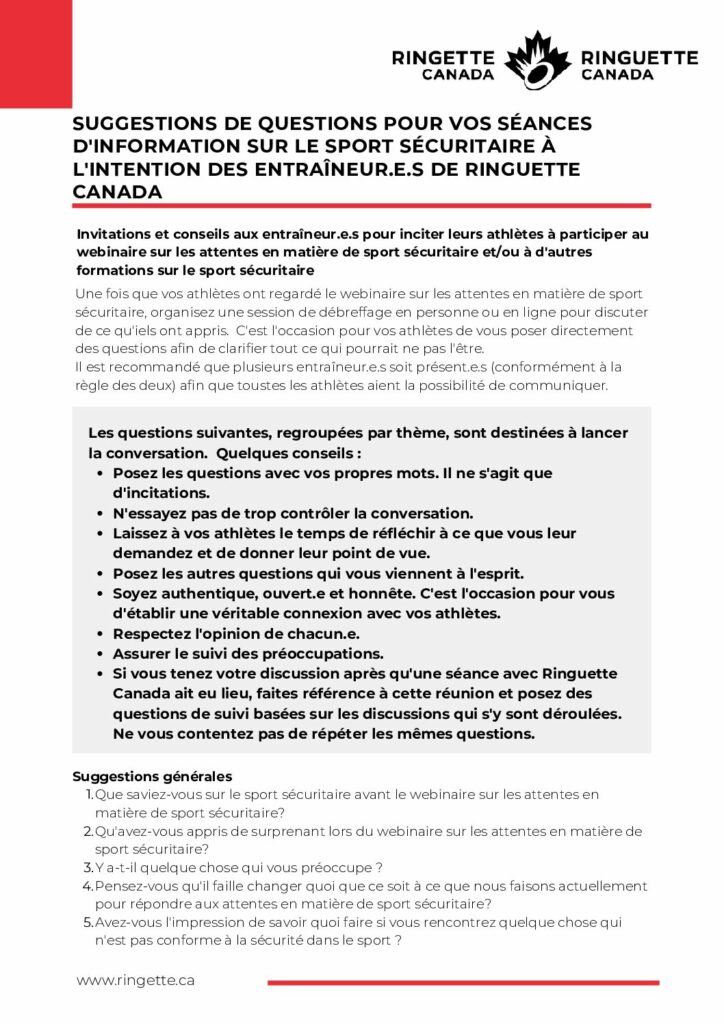 RINGETTE CANADA RINGUETTE CANADA

SUGGESTIONS DE QUESTIONS POUR VOS SÉANCES D'INFORMATION SUR LE SPORT SÉCURITAIRE À L'INTENTION DES ENTRAÎNEUR.E.S DE RINGUETTE CANADA

Invitations et conseils aux entraîneur.e.s pour inciter leurs athlètes à participer au webinaire sur les attentes en matière de sport sécuritaire et/ou à d'autres formations sur le sport sécuritaire

Une fois que vos athlètes ont regardé le webinaire sur les attentes en matière de sport sécuritaire, organisez une session de débreffage en personne ou en ligne pour discuter de ce qu'iels ont appris. C'est l'occasion pour vos athlètes de vous poser directement des questions afin de clarifier tout ce qui pourrait ne pas l'être.
Il est recommandé que plusieurs entraîneur.e.s soit présent.e.s (conformément à la règle des deux) afin que toustes les athlètes aient la possibilité de communiquer.

Les questions suivantes, regroupées par thème, sont destinées à lancer la conversation. Quelques conseils :
• Posez les questions avec vos propres mots. Il ne s'agit que d'incitations.
• N'essayez pas de trop contrôler la conversation.
• Laissez à vos athlètes le temps de réfléchir à ce que vous leur demandez et de donner leur point de vue.
• Posez les autres questions qui vous viennent à l'esprit.
• Soyez authentique, ouvert.e et honnête. C'est l'occasion pour vous d'établir une véritable connexion avec vos athlètes.
• Respectez l'opinion de chacun.e.
• Assurer le suivi des préoccupations.
• Si vous tenez votre discussion après qu'une séance avec Ringuette Canada ait eu lieu, faites référence à cette réunion et posez des questions de suivi basées sur les discussions qui s'y sont déroulées. Ne vous contentez pas de répéter les mêmes questions.

Suggestions générales
1. Que saviez-vous sur le sport sécuritaire avant le webinaire sur les attentes en matière de sport sécuritaire?
2. Qu'avez-vous appris de surprenant lors du webinaire sur les attentes en matière de sport sécuritaire?
3. Y a-t-il quelque chose qui vous préoccupe ?
4. Pensez-vous qu'il faille changer quoi que ce soit à ce que nous faisons actuellement pour répondre aux attentes en matière de sport sécuritaire?
5. Avez-vous l'impression de savoir quoi faire si vous rencontrez quelque chose qui n'est pas conforme à la sécurité dans le sport ?

www.ringette.ca